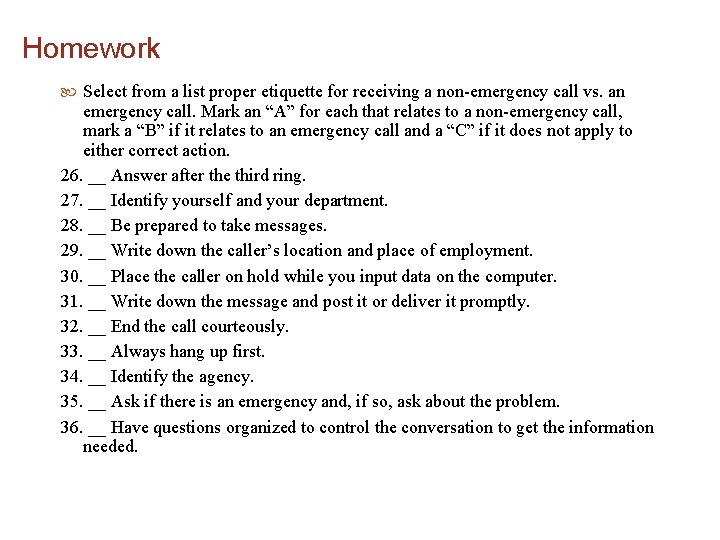 Homework

Select from a list proper etiquette for receiving a non-emergency call vs. an emergency call. Mark an “A” for each that relates to a non-emergency call, mark a “B” if it relates to an emergency call and a “C” if it does not apply to either correct action.

26. __ Answer after the third ring.
27. __ Identify yourself and your department.
28. __ Be prepared to take messages.
29. __ Write down the caller’s location and place of employment.
30. __ Place the caller on hold while you input data on the computer.
31. __ Write down the message and post it or deliver it promptly.
32. __ End the call courteously.
33. __ Always hang up first.
34. __ Identify the agency.
35. __ Ask if there is an emergency and, if so, ask about the problem.
36. __ Have questions organized to control the conversation to get the information needed.